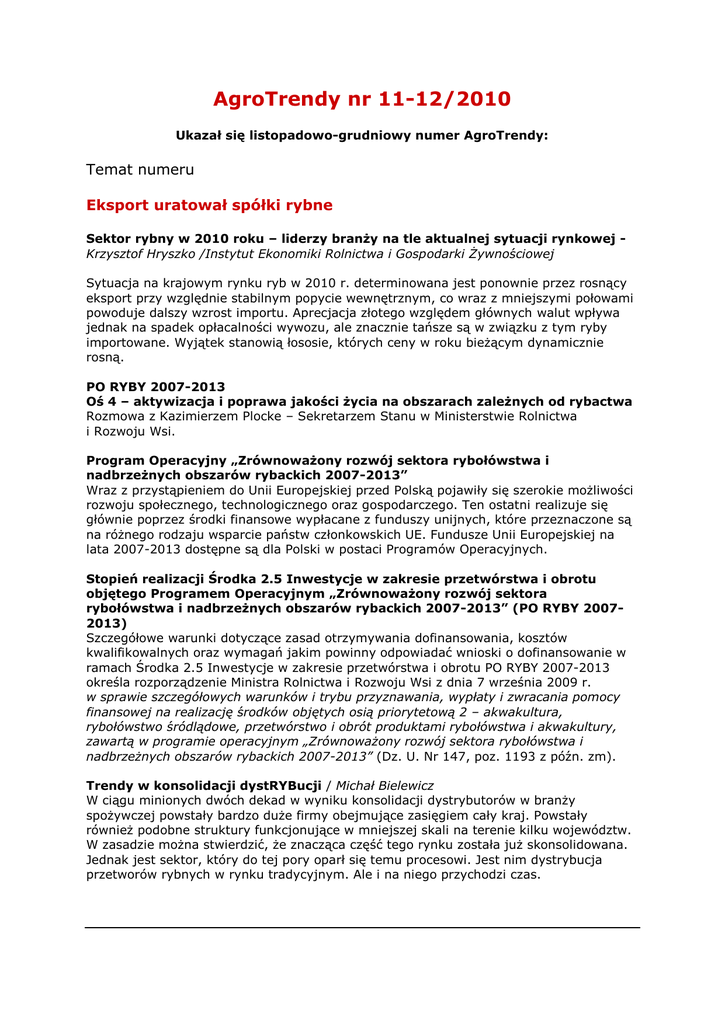 AgroTrendy nr 11-12/2010

Ukazał się listopadowo-grudniowy numer AgroTrendy:

Temat numeru

Eksport uratował spółki rybne

Sektor rybny w 2010 roku – liderzy branży na tle aktualnej sytuacji rynkowej - Krzysztof Hryszko /Instytut Ekonomiki Rolnictwa i Gospodarki Żywnościowej

Sytuacja na krajowym rynku ryb w 2010 r. determinowana jest ponownie przez rosnący eksport przy względnie stabilnym popycie wewnętrznym, co wraz z mniejszymi połowami powoduje dalszy wzrost importu. Aprecjacja złotego względem głównych walut wpływa jednak na spadek opłacalności wywozu, ale znacznie tańsze są w związku z tym ryby importowane. Wyjątek stanowią łososie, których ceny w roku bieżącym dynamicznie rosną.

PO RYBY 2007-2013
Oś 4 – aktywizacja i poprawa jakości życia na obszarach zależnych od rybactwa
Rozmowa z Kazimierzem Plocke – Sekretarzem Stanu w Ministerstwie Rolnictwa i Rozwoju Wsi.

Program Operacyjny „Zrównoważony rozwój sektora rybołówstwa i nadbrzeżnych obszarów rybackich 2007-2013”
Wraz z przystąpieniem do Unii Europejskiej przed Polską pojawiły się szerokie możliwości rozwoju społecznego, technologicznego oraz gospodarczego. Ten ostatni realizuje się głównie poprzez środki finansowe wypłacane z funduszy unijnych, które przeznaczone są na różnego rodzaju wsparcie państw członkowskich UE. Fundusze Unii Europejskiej na lata 2007-2013 dostępne są dla Polski w postaci Programów Operacyjnych.

Stopień realizacji Środka 2.5 Inwestycje w zakresie przetwórstwa i obrotu objętego Programem Operacyjnym „Zrównoważony rozwój sektora rybołówstwa i nadbrzeżnych obszarów rybackich 2007-2013” (PO RYBY 2007-2013)
Szczegółowe warunki dotyczące zasad otrzymywania dofinansowania, kosztów kwalifikowalnych oraz wymagań jakim powinny odpowiadać wnioski o dofinansowanie w ramach Środka 2.5 Inwestycje w zakresie przetwórstwa i obrotu PO RYBY 2007-2013 określa rozporządzenie Ministra Rolnictwa i Rozwoju Wsi z dnia 7 września 2009 r. w sprawie szczegółowych warunków i trybu przyznawania, wypłaty i zwracania pomocy finansowej na realizację środków objętych osią priorytetową 2 – akwakultura, rybołówstwo śródlądowe, przetwórstwo i obrót produktami rybołówstwa i akwakultury, zawartą w programie operacyjnym „Zrównoważony rozwój sektora rybołówstwa i nadbrzeżnych obszarów rybackich 2007-2013” (Dz. U. Nr 147, poz. 1193 z późn. zm).

Trendy w konsolidacji dystRYBucji / Michał Bielewicz
W ciągu minionych dwóch dekad w wyniku konsolidacji dystrybutorów w branży spożywczej powstały bardzo duże firmy obejmujące zasięgiem cały kraj. Powstały również podobne struktury funkcjonujące w mniejszej skali na terenie kilku województw. W zasadzie można stwierdzić, że znacząca część tego rynku została już skonsolidowana. Jednak jest sektor, który do tej pory oparł się temu procesowi. Jest nim dystrybucja przetworów rybnych w rynku tradycyjnym. Ale i na niego przychodzi czas.